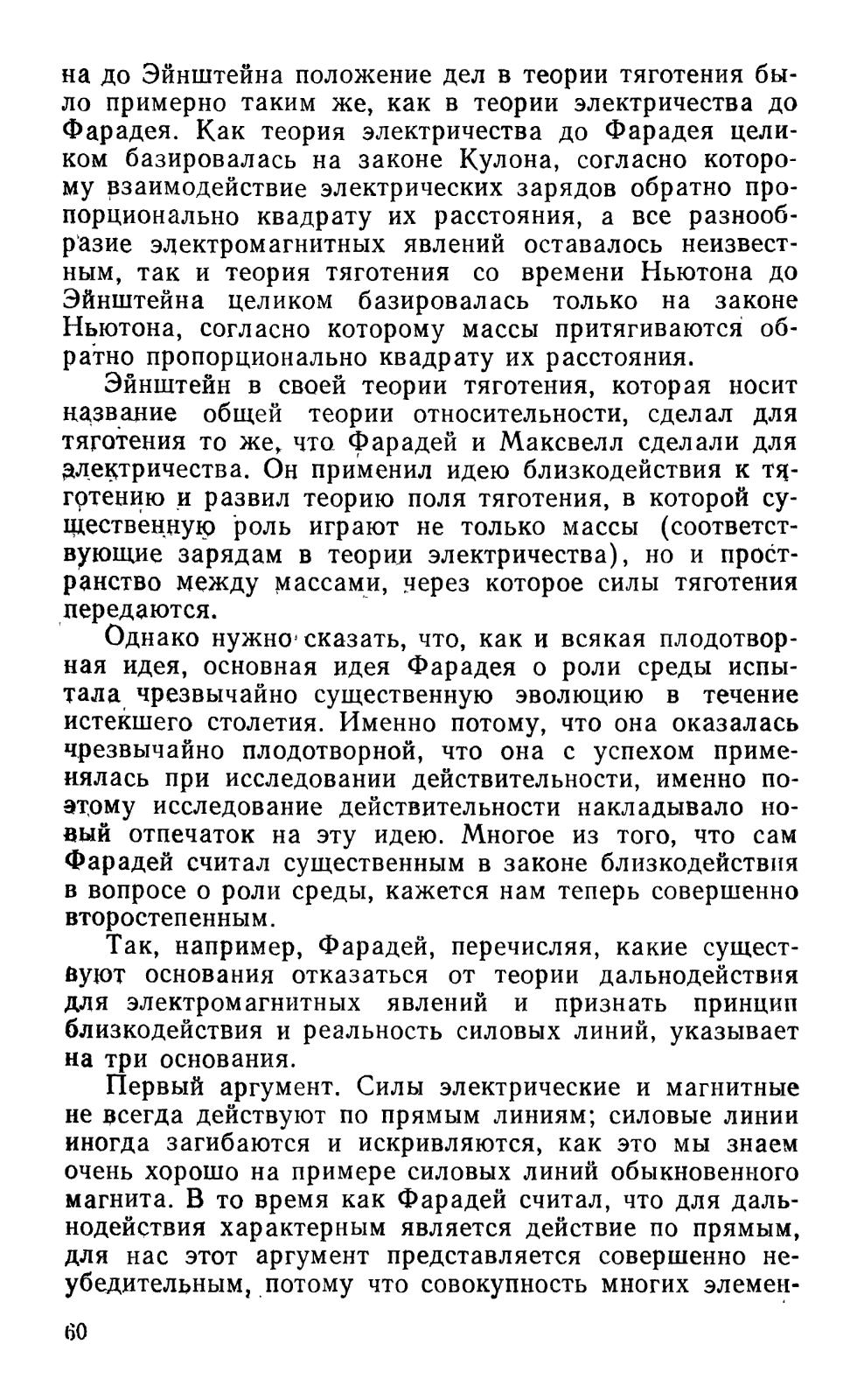 на до Эйнштейна положение дел в теории тяготения было примерно таким же, как в теории электричества до Фарадея. Как теория электричества до Фарадея целиком базировалась на законе Кулона, согласно которому взаимодействие электрических зарядов обратно пропорционально квадрату их расстояния, а все разнообразие электромагнитных явлений оставалось неизвестным, так и теория тяготения со времени Ньютона до Эйнштейна целиком базировалась только на законе Ньютона, согласно которому массы притягиваются обратно пропорционально квадрату их расстояния.

Эйнштейн в своей теории тяготения, которая носит название общей теории относительности, сделал для тяготения то же, что Фарадей и Максвелл сделали для электричества. Он применил идею близкодействия к тяготению и развил теорию поля тяготения, в которой существенную роль играют не только массы (соответствующие зарядам в теории электричества), но и пространство между массами, через которое силы тяготения передаются.

Однако нужно сказать, что, как и всякая плодотворная идея, основная идея Фарадея о роли среды испытала чрезвычайно существенную эволюцию в течение истекшего столетия. Именно потому, что она оказалась чрезвычайно плодотворной, что она с успехом применялась при исследовании действительности, именно поэтому исследование действительности накладывало новый отпечаток на эту идею. Многое из того, что сам Фарадей считал существенным в законе близкодействия в вопросе о роли среды, кажется нам теперь совершенно второстепенным.

Так, например, Фарадей, перечисляя, какие существуют основания отказаться от теории дальнодействия для электромагнитных явлений и признать принцип близкодействия и реальность силовых линий, указывает на три основания.

Первый аргумент. Силы электрические и магнитные не всегда действуют по прямым линиям; силовые линии иногда загибаются и искривляются, как это мы знаем очень хорошо на примере силовых линий обыкновенного магнита. В то время как Фарадей считал, что для дальнодействия характерным является действие по прямым, для нас этот аргумент представляется совершенно неубедительным, потому что совокупность многих элемен-

60